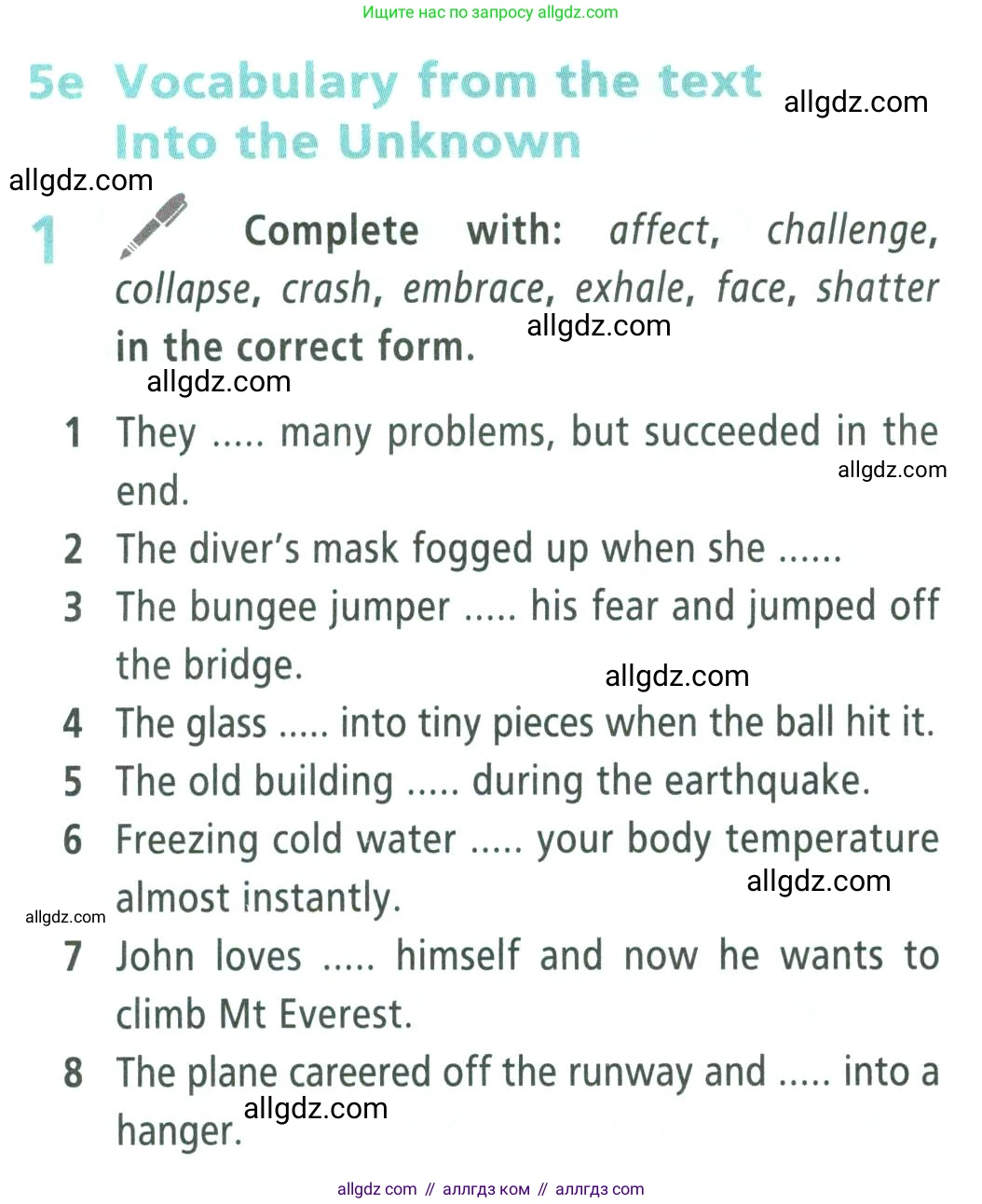 Ищите нас по запросу allgdz.com

5e Vocabulary from the text Into the Unknown

allgdz.com

allgdz.com

1 Complete with: affect, challenge, collapse, crash, embrace, exhale, face, shatter in the correct form.

allgdz.com

allgdz.com

1 They ..... many problems, but succeeded in the end.

allgdz.com

2 The diver's mask fogged up when she ......

3 The bungee jumper ..... his fear and jumped off the bridge.

allgdz.com

4 The glass ..... into tiny pieces when the ball hit it.

5 The old building ..... during the earthquake.

6 Freezing cold water ..... your body temperature almost instantly.

allgdz.com

allgdz.com

7 John loves ..... himself and now he wants to climb Mt Everest.

8 The plane careered off the runway and ..... into a hanger.

allgdz.com

allgdz com // аллгдз ком // аллгдз com